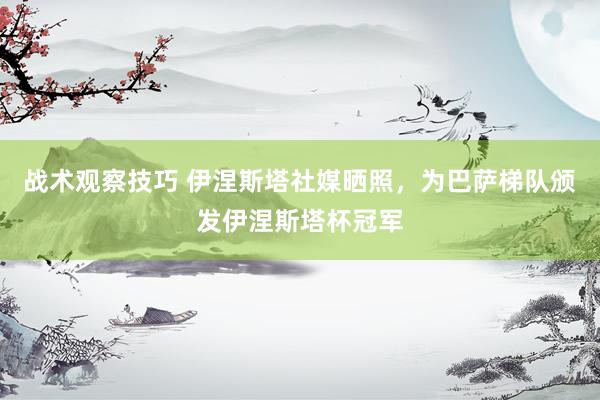 战术观察技巧 伊涅斯塔社媒晒照，为巴萨梯队颁发伊涅斯塔杯冠军